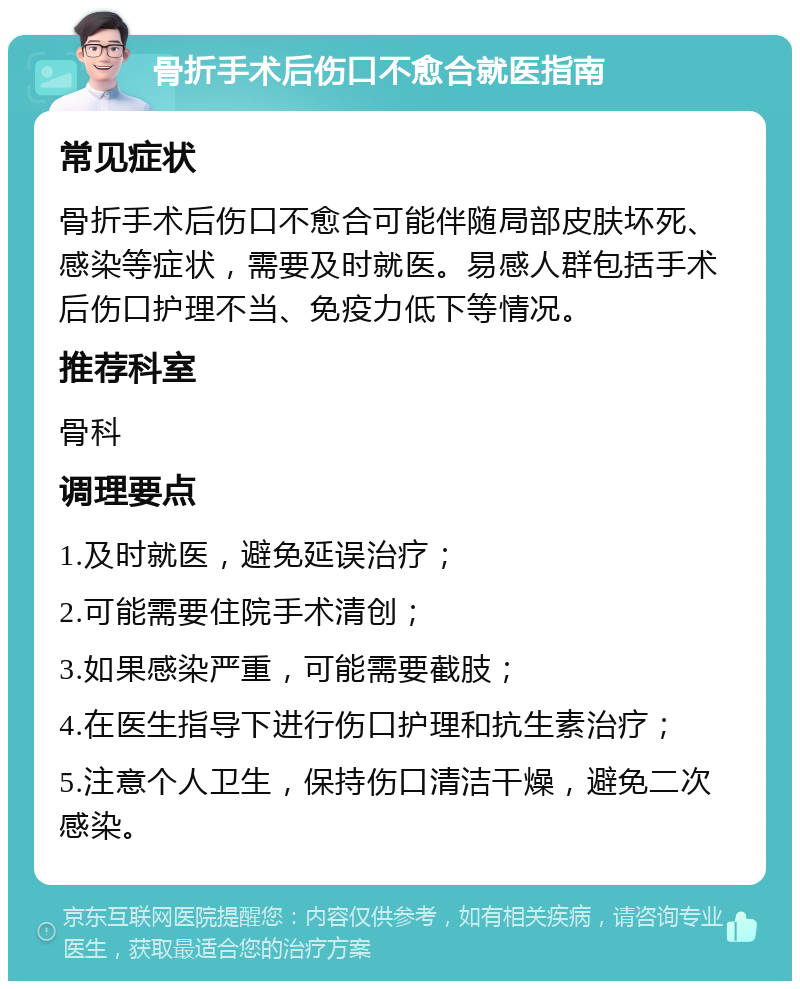 骨折手术后伤口不愈合就医指南

常见症状

骨折手术后伤口不愈合可能伴随局部皮肤坏死、感染等症状，需要及时就医。易感人群包括手术后伤口护理不当、免疫力低下等情况。

推荐科室

骨科

调理要点

1.及时就医，避免延误治疗；

2.可能需要住院手术清创；

3.如果感染严重，可能需要截肢；

4.在医生指导下进行伤口护理和抗生素治疗；

5.注意个人卫生，保持伤口清洁干燥，避免二次感染。

京东互联网医院提醒您：内容仅供参考，如有相关疾病，请咨询专业医生，获取最适合您的治疗方案